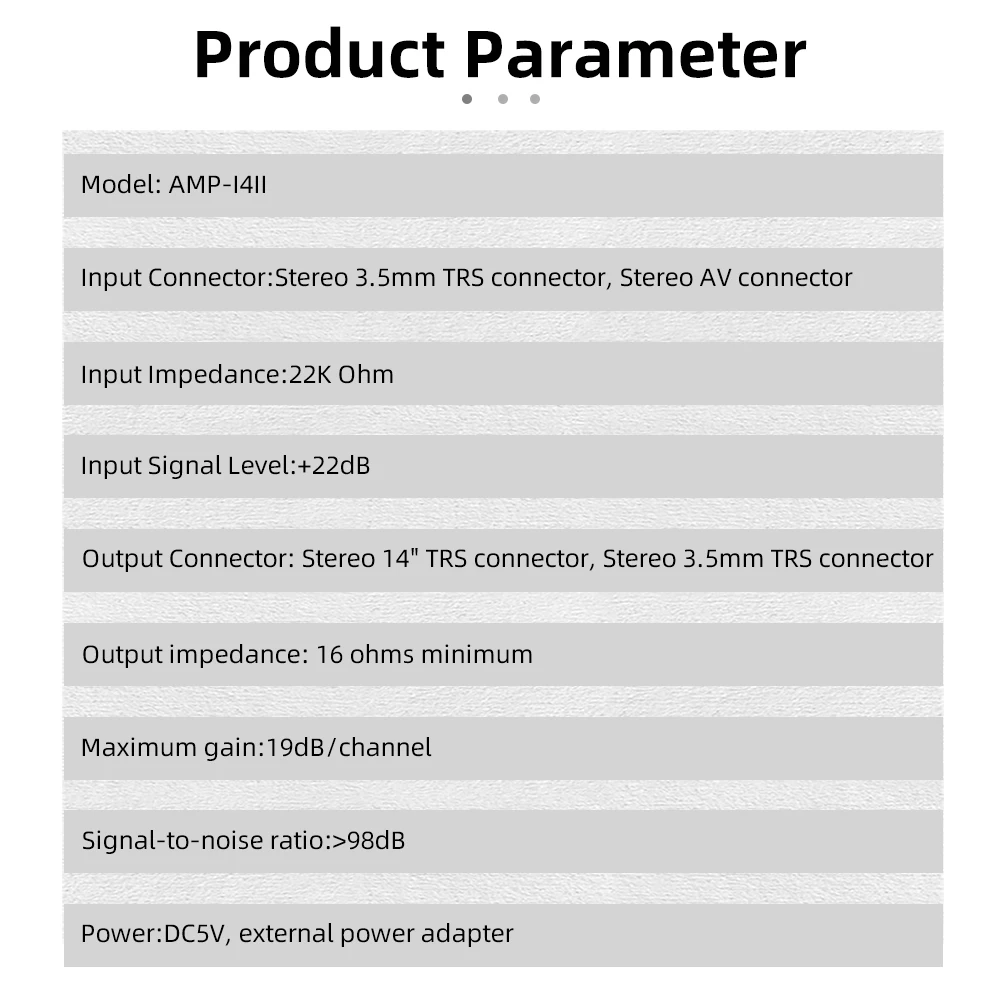 Product Parameter

Model: AMP-I4II

Input Connector:Stereo 3.5mm TRS connector, Stereo AV connector

Input Impedance:22K Ohm

Input Signal Level:+22dB

Output Connector: Stereo 14" TRS connector, Stereo 3.5mm TRS connector

Output impedance: 16 ohms minimum

Maximum gain:19dB/channel

Signal-to-noise ratio:>98dB

Power:DC5V, external power adapter